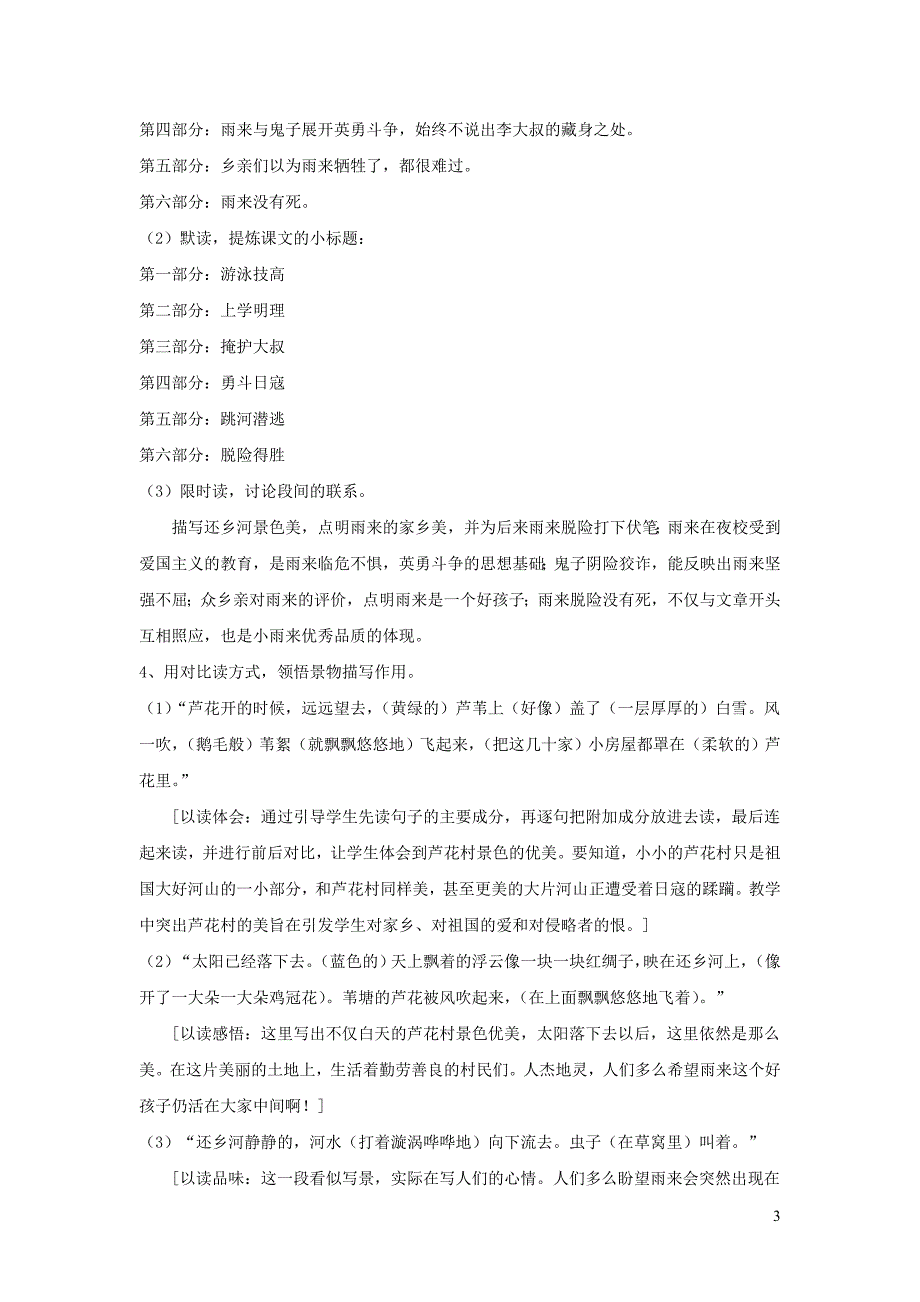 第四部分：雨来与鬼子展开英勇斗争，始终不说出李大叔的藏身之处。

第五部分：乡亲们以为雨来牺牲了，都很难过。

第六部分：雨来没有死。

（2）默读，提炼课文的小标题：

第一部分：游泳技高

第二部分：上学明理

第三部分：掩护大叔

第四部分：勇斗日寇

第五部分：跳河潜逃

第六部分：脱险得胜

（3）限时读，讨论段间的联系。

描写还乡河景色美，点明雨来的家乡美，并为后来雨来脱险打下伏笔；雨来在夜校受到爱国主义的教育，是雨来临危不惧，英勇斗争的思想基础；鬼子阴险狡诈，能反映出雨来坚强不屈；众乡亲对雨来的评价，点明雨来是一个好孩子；雨来脱险没有死，不仅与文章开头互相照应，也是小雨来优秀品质的体现。

4、用对比读方式，领悟景物描写作用。

（1）“芦花开的时候，远远望去，（黄绿的）芦苇上（好像）盖了（一层厚厚的）白雪。风一吹，（鹅毛般）苇絮（就飘飘悠悠地）飞起来，（把这几十家）小房屋都罩在（柔软的）芦花里。”

［以读体会：通过引导学生先读句子的主要成分，再逐句把附加成分放进去读，最后连起来读，并进行前后对比，让学生体会到芦花村景色的优美。要知道，小小的芦花村只是祖国大好河山的一小部分，和芦花村同样美，甚至更美的大片河山正遭受着日寇的蹂躏。教学中突出芦花村的美旨在引发学生对家乡、对祖国的爱和对侵略者的恨。］

（2）“太阳已经落下去。（蓝色的）天上飘着的浮云像一块一块红绸子，映在还乡河上，（像开了一大朵一大朵鸡冠花）。苇塘的芦花被风吹起来，（在上面飘飘悠悠地飞着）。”

［以读感悟：这里写出不仅白天的芦花村景色优美，太阳落下去以后，这里依然是那么美。在这片美丽的土地上，生活着勤劳善良的村民们。人杰地灵，人们多么希望雨来这个好孩子仍活在大家中间啊！］

（3）“还乡河静静的，河水（打着漩涡哗哗地）向下流去。虫子（在草窝里）叫着。”

［以读品味：这一段看似写景，实际在写人们的心情。人们多么盼望雨来会突然出现在

3